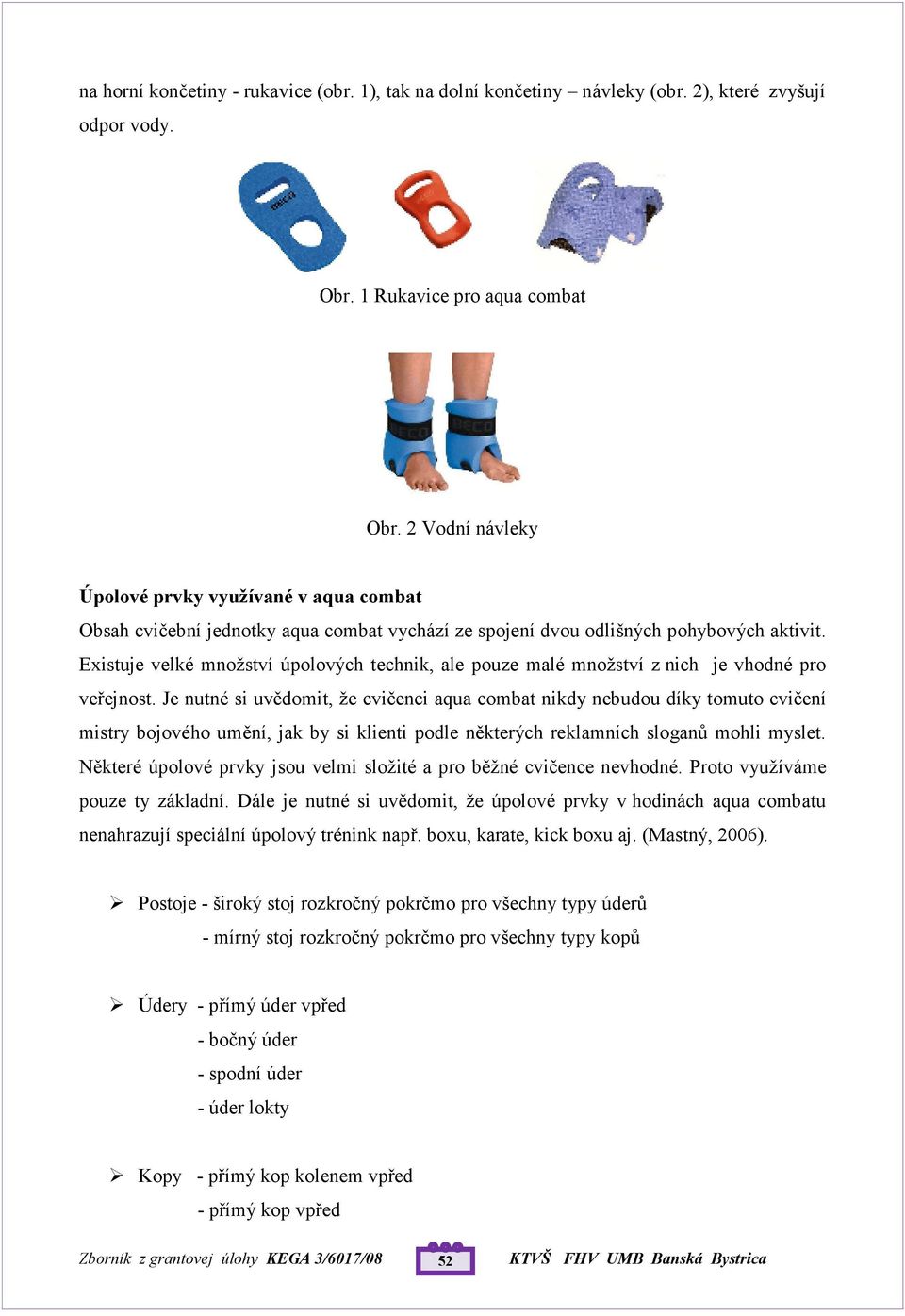 na horní končetiny - rukavice (obr. 1), tak na dolní končetiny – návleky (obr. 2), které zvyšují odpor vody.

BECO

Obr. 1 Rukavice pro aqua combat

BECO BECO

Obr. 2 Vodní návleky

Úpolové prvky využívané v aqua combat

Obsah cvičební jednotky aqua combat vychází ze spojení dvou odlišných pohybových aktivit. Existuje velké množství úpolových technik, ale pouze malé množství z nich je vhodné pro veřejnost. Je nutné si uvědomit, že cvičenci aqua combat nikdy nebudou díky tomuto cvičení mistry bojového umění, jak by si klienti podle některých reklamních sloganů mohli myslet. Některé úpolové prvky jsou velmi složité a pro běžné cvičence nevhodné. Proto využíváme pouze ty základní. Dále je nutné si uvědomit, že úpolové prvky v hodinách aqua combatu nenahrazují speciální úpolový trénink např. boxu, karate, kick boxu aj. (Mastný, 2006).

➢ Postoje - široký stoj rozkročný pokrčmo pro všechny typy úderů
- mírný stoj rozkročný pokrčmo pro všechny typy kopů

➢ Údery - přímý úder vpřed
- bočný úder
- spodní úder
- úder lokty

➢ Kopy - přímý kop kolenem vpřed
- přímý kop vpřed

Zborník z grantovej úlohy KEGA 3/6017/08 52 KTVŠ FHV UMB Banská Bystrica